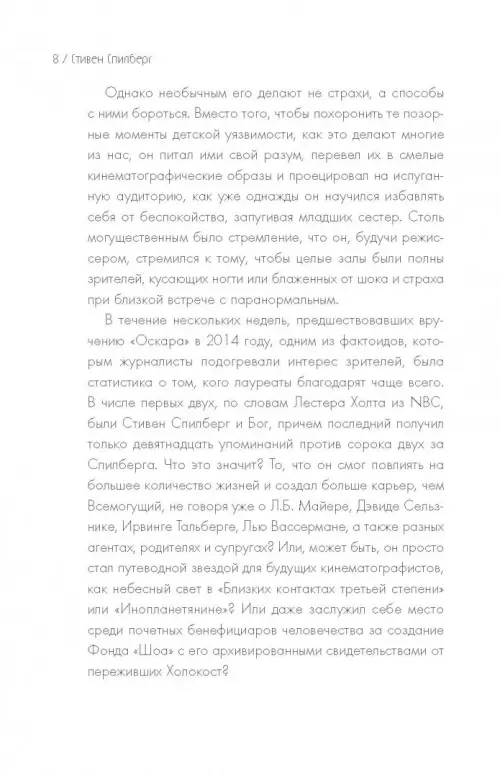 8 / Стивен Спилберг

Однако необычным его делают не страхи, а способы с ними бороться. Вместо того, чтобы похоронить те позорные моменты детской уязвимости, как это делают многие из нас, он питал ими свой разум, перевел их в смелые кинематографические образы и проецировал на испуганную аудиторию, как уже однажды он научился избавлять себя от беспокойства, запугивая младших сестер. Столь могущественным было стремление, что он, будучи режиссером, стремился к тому, чтобы целые залы были полны зрителей, кусающих ногти или блаженных от шока и страха при близкой встрече с паранормальным.

В течение нескольких недель, предшествовавших вручению «Оскара» в 2014 году, одним из фактоидов, которым журналисты подогревали интерес зрителей, была статистика о том, кого лауреаты благодарят чаще всего. В числе первых двух, по словам Лестера Холта из NBC, были Стивен Спилберг и Бог, причем последний получил только девятнадцать упоминаний против сорока двух за Спилберга. Что это значит? То, что он смог повлиять на большее количество жизней и создал больше карьер, чем Всемогущий, не говоря уже о Л.Б. Майере, Дэвиде Сельзнике, Ирвинге Тальберге, Лью Вассермане, а также разных агентах, родителях и супругах? Или, может быть, он просто стал путеводной звездой для будущих кинематографистов, как небесный свет в «Близких контактах третьей степени» или «Инопланетянине»? Или даже заслужил себе место среди почетных бенефициаров человечества за создание Фонда «Шоа» с его архивированными свидетельствами от переживших Холокост?